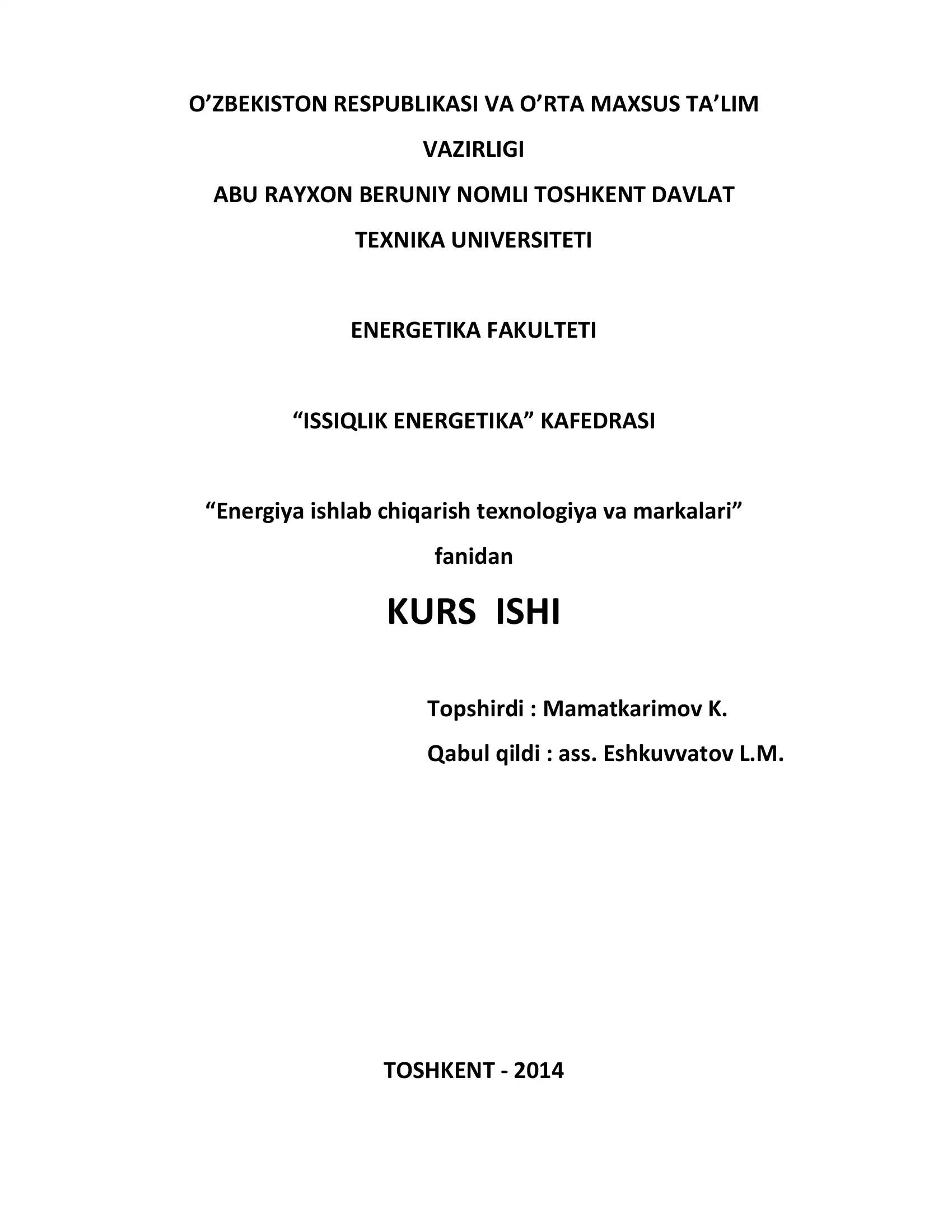 O’ZBEKISTON RESPUBLIKASI VA O’RTA MAXSUS TA’LIM VAZIRLIGI
ABU RAYXON BERUNIY NOMLI TOSHKENT DAVLAT TEXNIKA UNIVERSITETI

ENERGETIKA FAKULTETI

“ISSIQLIK ENERGETIKA” KAFEDRASI

“Energiya ishlab chiqarish texnologiya va markalari” fanidan

KURS ISHI

Topshirdi : Mamatkarimov K.

Qabul qildi : ass. Eshkuvvatov L.M.

TOSHKENT - 2014